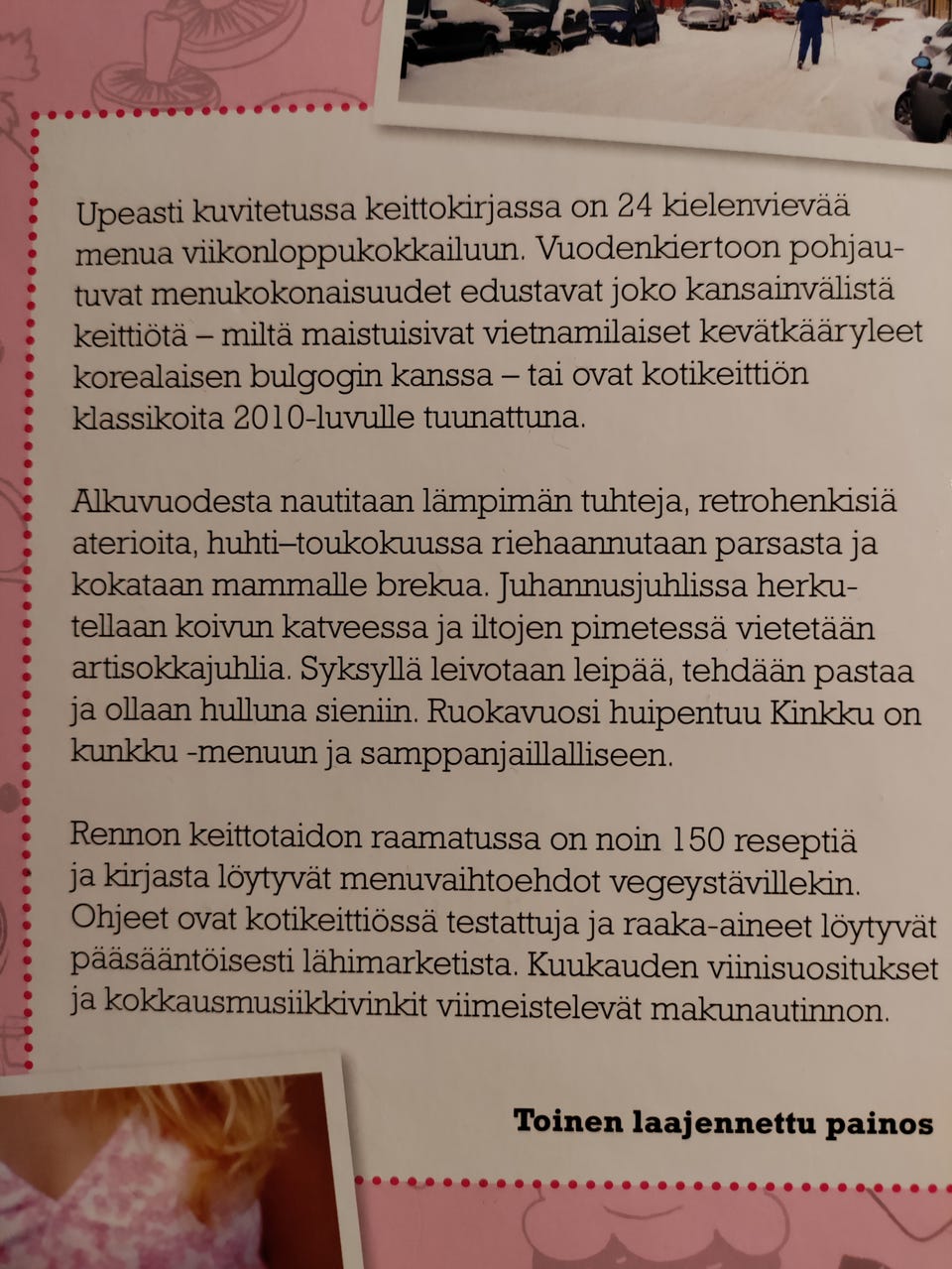 Upeasti kuvitetussa keittokirjassa on 24 kielenvievää menua viikonloppukokkailuun. Vuodenkiertoon pohjautuvat menukokonaisuudet edustavat joko kansainvälistä keittiötä – miltä maistuisivat vietnamilaiset kevätkääryleet korealaisen bulgogin kanssa – tai ovat kotikeittiön klassikoita 2010-luvulle tuunattuna.

Alkuvuodesta nautitaan lämpimän tuhteja, retrohenkisiä aterioita, huhti–toukokuussa riehaannutaan parsasta ja kokataan mammalle brekua. Juhannusjuhlissa herkutellaan koivun katveessa ja iltojen pimetessä vietetään artisokkajuhlia. Syksyllä leivotaan leipää, tehdään pastaa ja ollaan hulluna sieniin. Ruokavuosi huipentuu Kinkku on kunkku -menuun ja samppanjaillalliseen.

Rennon keittotaidon raamatussa on noin 150 reseptiä ja kirjasta löytyvät menuvaihtoehdot vegeystävillekin. Ohjeet ovat kotikeittiössä testattuja ja raaka-aineet löytyvät pääsääntöisesti lähimarketista. Kuukauden viinisuositukset ja kokkausmusiikkivinkit viimeistelevät makunautinnon.

Toinen laajennettu painos